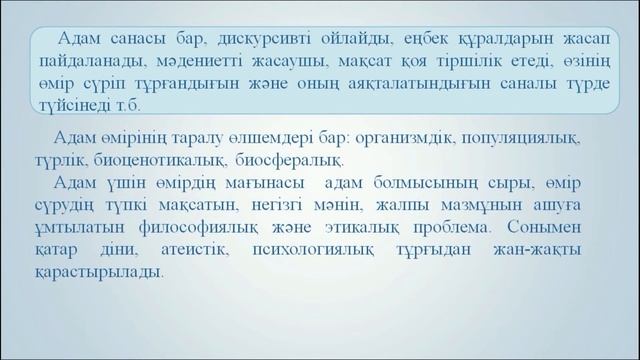 Адам санасы бар, дискурсивті ойлайды, еңбек құралдарын жасап пайдаланады, мәдениетті жасаушы, мақсат қоя тіршілік етеді, өзінің өмір сүріп тұрғандығын және оның аяқталатындығын саналы түрде түйсінеді т.б.

Адам өмірінің таралу өлшемдері бар: организмдік, популяциялық, түрлік, биоценотикалық, биосфералық.

Адам үшін өмірдің мағынасы адам болмысының сыры, өмір сүрудің түпкі мақсатын, негізгі мәнін, жалпы мазмұнын ашуға ұмтылатын философиялық және этикалық проблема. Сонымен қатар діни, атеистік, психологиялық тұрғыдан жан-жақты қарастырылады.